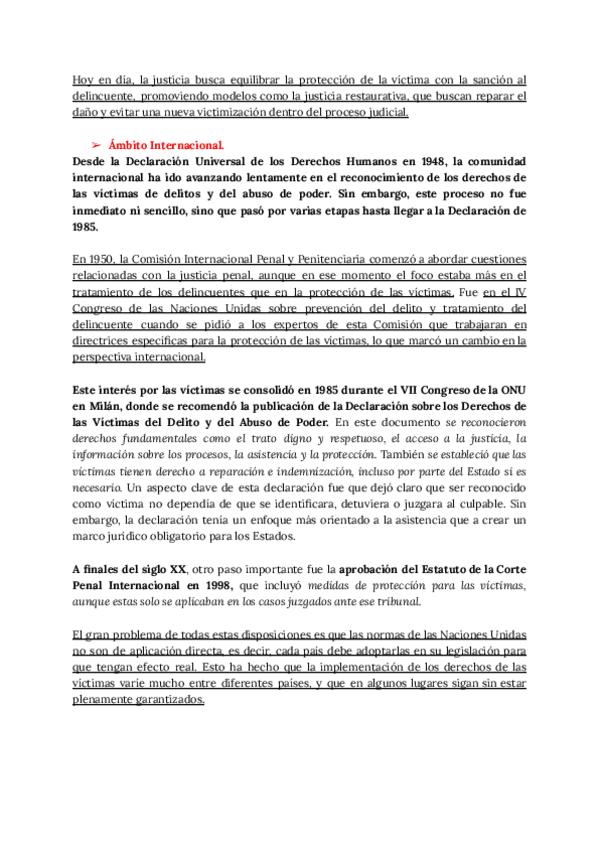 Hoy en día, la justicia busca equilibrar la protección de la víctima con la sanción al delincuente, promoviendo modelos como la justicia restaurativa, que buscan reparar el daño y evitar una nueva victimización dentro del proceso judicial.

➢ Ámbito Internacional.

Desde la Declaración Universal de los Derechos Humanos en 1948, la comunidad internacional ha ido avanzando lentamente en el reconocimiento de los derechos de las víctimas de delitos y del abuso de poder. Sin embargo, este proceso no fue inmediato ni sencillo, sino que pasó por varias etapas hasta llegar a la Declaración de 1985.

En 1950, la Comisión Internacional Penal y Penitenciaria comenzó a abordar cuestiones relacionadas con la justicia penal, aunque en ese momento el foco estaba más en el tratamiento de los delincuentes que en la protección de las víctimas. Fue en el IV Congreso de las Naciones Unidas sobre prevención del delito y tratamiento del delincuente cuando se pidió a los expertos de esta Comisión que trabajaran en directrices específicas para la protección de las víctimas, lo que marcó un cambio en la perspectiva internacional.

Este interés por las víctimas se consolidó en 1985 durante el VII Congreso de la ONU en Milán, donde se recomendó la publicación de la Declaración sobre los Derechos de las Víctimas del Delito y del Abuso de Poder. En este documento se reconocieron derechos fundamentales como el trato digno y respetuoso, el acceso a la justicia, la información sobre los procesos, la asistencia y la protección. También se estableció que las víctimas tienen derecho a reparación e indemnización, incluso por parte del Estado si es necesario. Un aspecto clave de esta declaración fue que dejó claro que ser reconocido como víctima no dependía de que se identificara, detuviera o juzgara al culpable. Sin embargo, la declaración tenía un enfoque más orientado a la asistencia que a crear un marco jurídico obligatorio para los Estados.

A finales del siglo XX, otro paso importante fue la aprobación del Estatuto de la Corte Penal Internacional en 1998, que incluyó medidas de protección para las víctimas, aunque estas solo se aplicaban en los casos juzgados ante ese tribunal.

El gran problema de todas estas disposiciones es que las normas de las Naciones Unidas no son de aplicación directa, es decir, cada país debe adoptarlas en su legislación para que tengan efecto real. Esto ha hecho que la implementación de los derechos de las víctimas varíe mucho entre diferentes países, y que en algunos lugares sigan sin estar plenamente garantizados.